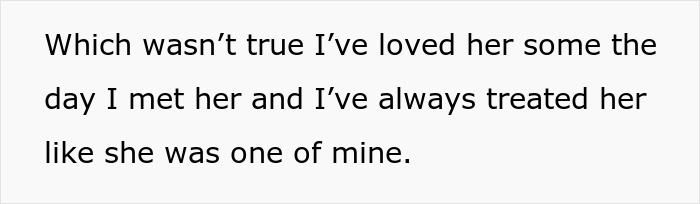 Which wasn’t true I’ve loved her some the day I met her and I’ve always treated her like she was one of mine.